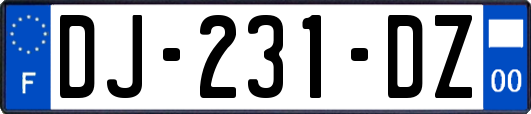 F

DJ-231-DZ

00